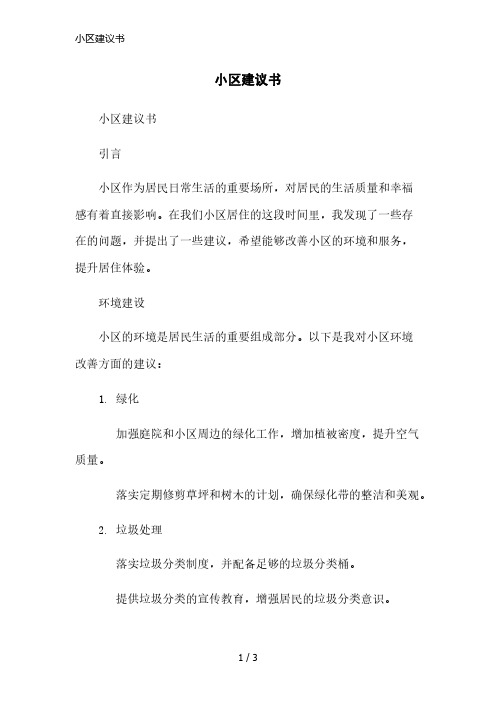 小区建议书

小区建议书

小区建议书

引言

小区作为居民日常生活的重要场所，对居民的生活质量和幸福感有着直接影响。在我们小区居住的这段时间里，我发现了一些存在的问题，并提出了一些建议，希望能够改善小区的环境和服务，提升居住体验。

环境建设

小区的环境是居民生活的重要组成部分。以下是我对小区环境改善方面的建议：

1. 绿化

加强庭院和小区周边的绿化工作，增加植被密度，提升空气质量。

落实定期修剪草坪和树木的计划，确保绿化带的整洁和美观。

2. 垃圾处理

落实垃圾分类制度，并配备足够的垃圾分类桶。

提供垃圾分类的宣传教育，增强居民的垃圾分类意识。

1 / 3